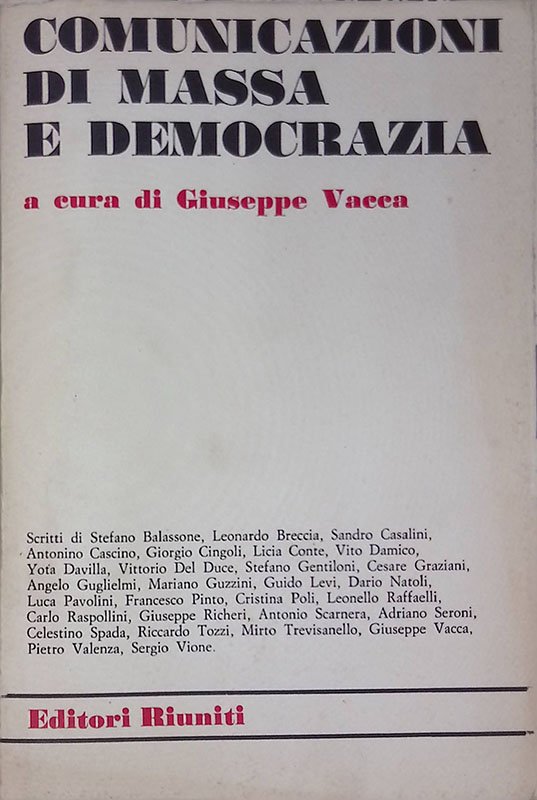 COMUNICAZIONI
DI MASSA
E DEMOCRAZIA

a cura di Giuseppe Vacca

Scritti di Stefano Balassone, Leonardo Breccia, Sandro Casalini, Antonino Cascino, Giorgio Cingoli, Licia Conte, Vito Damico, Yota Davilla, Vittorio Del Duce, Stefano Gentiloni, Cesare Graziani, Angelo Guglielmi, Mariano Guzzini, Guido Levi, Dario Natoli, Luca Pavolini, Francesco Pinto, Cristina Poli, Leonello Raffaelli, Carlo Raspollini, Giuseppe Richeri, Antonio Scarnera, Adriano Seroni, Celestino Spada, Riccardo Tozzi, Mirto Trevisanello, Giuseppe Vacca, Pietro Valenza, Sergio Vione.

Editori Riuniti